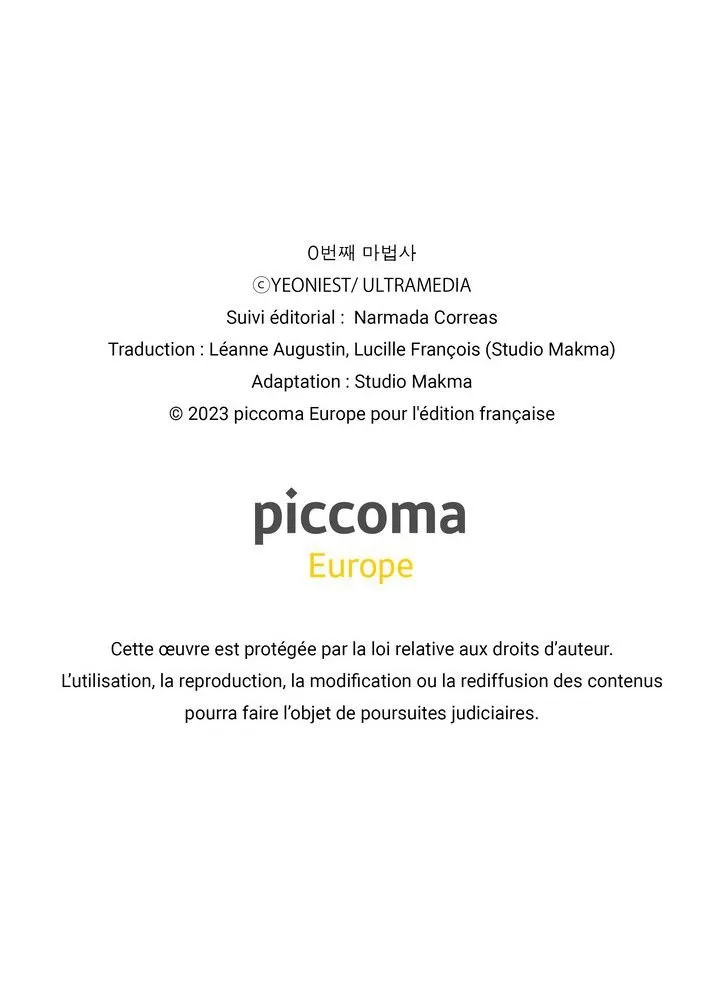 0번째 마법사
ⓒYEONIEST/ ULTRAMEDIA
Suivi éditorial : Narmada Correas
Traduction : Léanne Augustin, Lucille François (Studio Makma)
Adaptation : Studio Makma
© 2023 piccoma Europe pour l'édition française

piccoma
Europe

Cette œuvre est protégée par la loi relative aux droits d'auteur.
L'utilisation, la reproduction, la modification ou la rediffusion des contenus pourra faire l'objet de poursuites judiciaires.